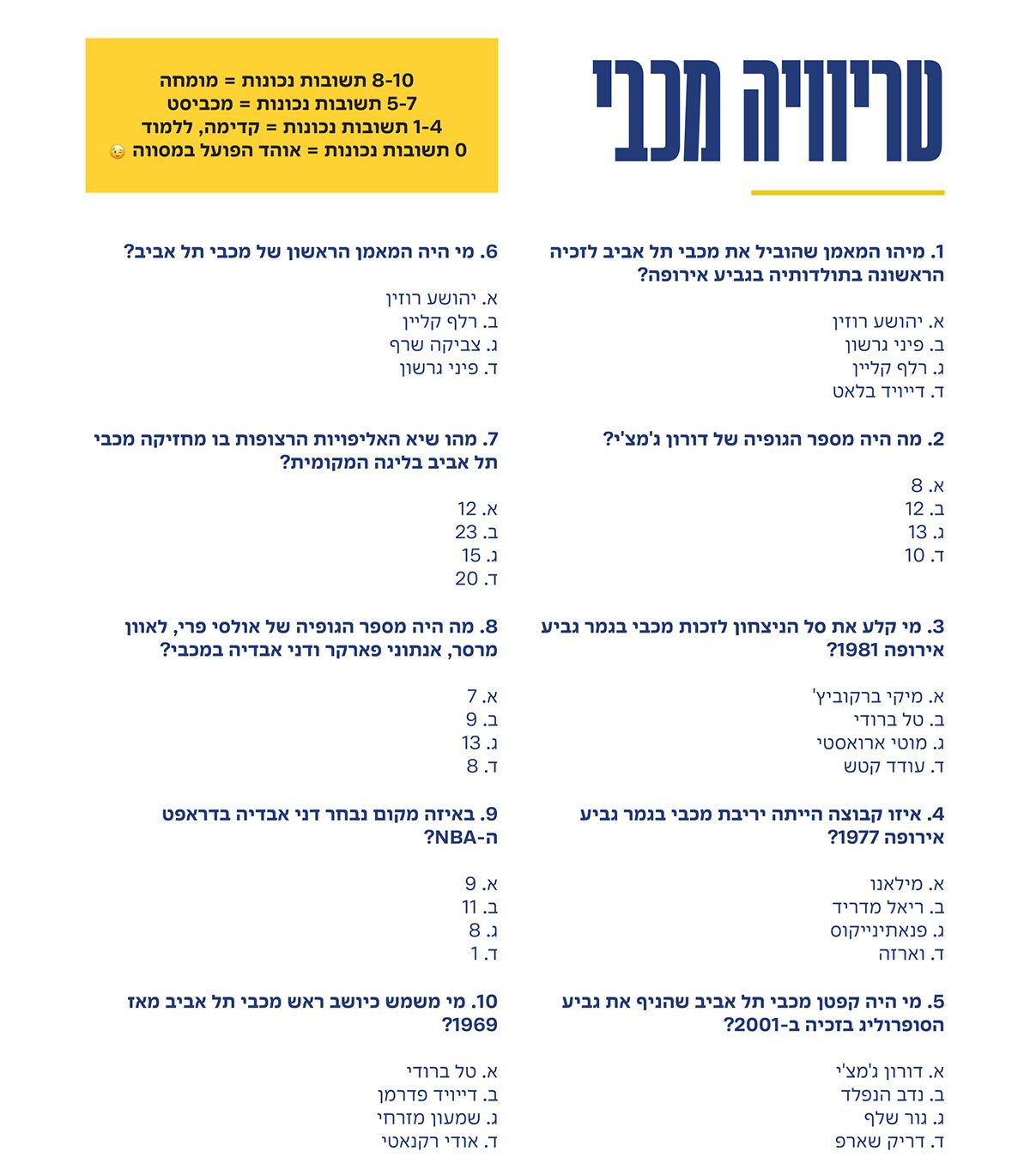 טריוויה מכבי

8-10 תשובות נכונות = מומחה
5-7 תשובות נכונות = מכביסט
1-4 תשובות נכונות = קדימה, ללמוד
0 תשובות נכונות = אוהד הפועל במסווה 😉

1. מיהו המאמן שהוביל את מכבי תל אביב לזכיה הראשונה בתולדותיה בגביע אירופה?

א. יהושע רוזין
ב. פיני גרשון
ג. רלף קליין
ד. דייויד בלאט

2. מה היה מספר הגופיה של דורון ג'מצ'י?

א. 8
ב. 12
ג. 13
ד. 10

3. מי קלע את סל הניצחון לזכות מכבי בגמר גביע אירופה 1981?

א. מיקי ברקוביץ'
ב. טל ברודי
ג. מוטי ארואסטי
ד. עודד קטש

4. איזו קבוצה הייתה יריבת מכבי בגמר גביע אירופה 1977?

א. מילאנו
ב. ריאל מדריד
ג. פנאתינייקוס
ד. וארזה

5. מי היה קפטן מכבי תל אביב שהניף את גביע הסופרוליג בזכיה ב-2001?

א. דורון ג'מצ'י
ב. נדב הנפלד
ג. גור שלף
ד. דריק שארפ

6. מי היה המאמן הראשון של מכבי תל אביב?

א. יהושע רוזין
ב. רלף קליין
ג. צביקה שרף
ד. פיני גרשון

7. מהו שיא האליפויות הרצופות בו מחזיקה מכבי תל אביב בליגה המקומית?

א. 12
ב. 23
ג. 15
ד. 20

8. מה היה מספר הגופיה של אולסי פרי, לאוון מרסר, אנתוני פארקר ודני אבדיה במכבי?

א. 7
ב. 9
ג. 13
ד. 8

9. באיזה מקום נבחר דני אבדיה בדראפט ה-NBA?

א. 9
ב. 11
ג. 8
ד. 1

10. מי משמש כיושב ראש מכבי תל אביב מאז 1969?

א. טל ברודי
ב. דייויד פדרמן
ג. שמעון מזרחי
ד. אודי רקנאטי